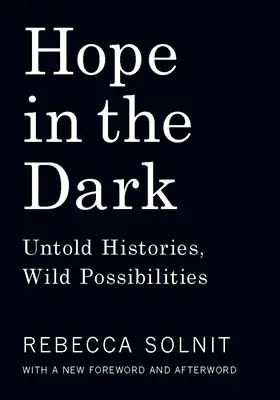 Hope in the Dark

Untold Histories, Wild Possibilities

REBECCA SOLNIT

WITH A NEW FOREWORD AND AFTERWORD